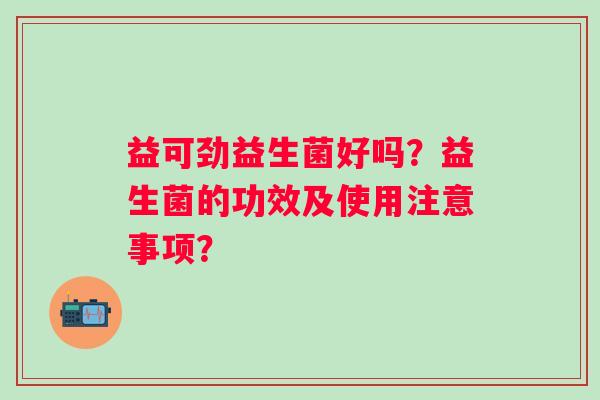 益可劲益生菌好吗？益生菌的功效及使用注意事项？